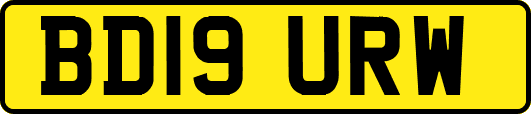 BD19 URW